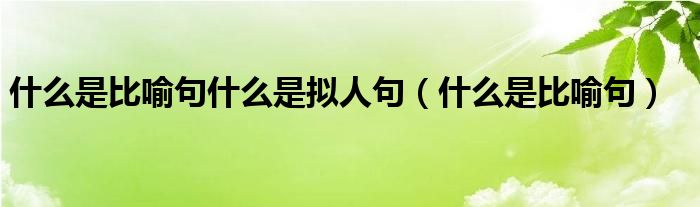 什么是比喻句什么是拟人句（什么是比喻句）